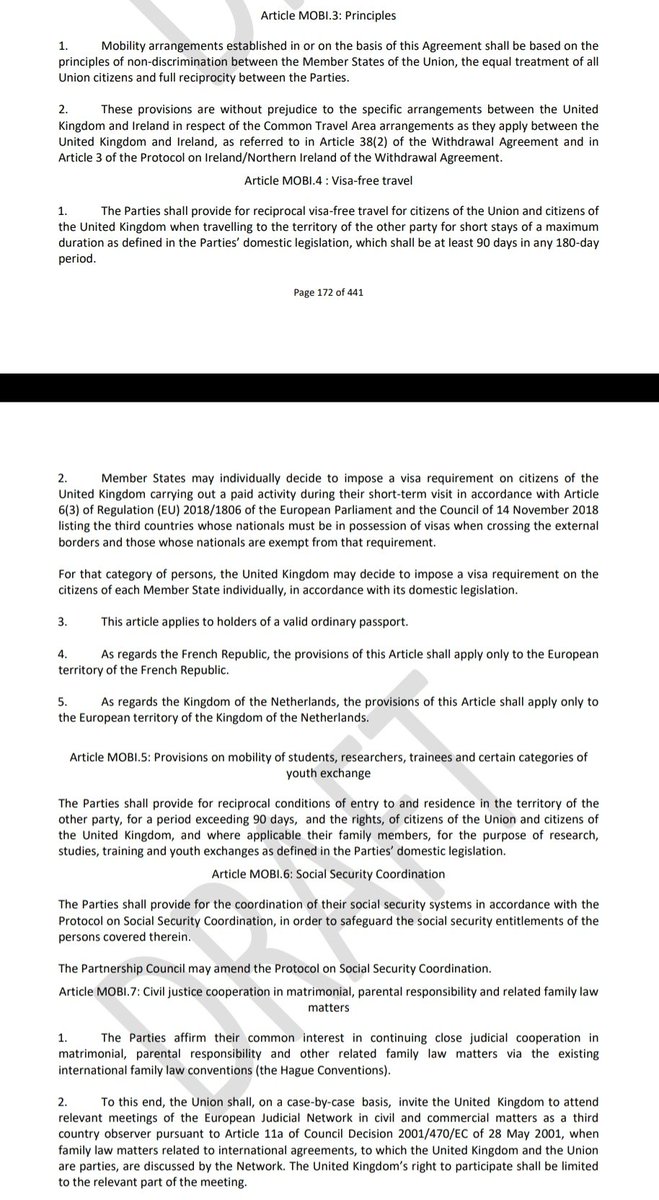 Article MOBI.3: Principles

1. Mobility arrangements established in or on the basis of this Agreement shall be based on the principles of non-discrimination between the Member States of the Union, the equal treatment of all Union citizens and full reciprocity between the Parties.

2. These provisions are without prejudice to the specific arrangements between the United Kingdom and Ireland in respect of the Common Travel Area arrangements as they apply between the United Kingdom and Ireland, as referred to in Article 38(2) of the Withdrawal Agreement and in Article 3 of the Protocol on Ireland/Northern Ireland of the Withdrawal Agreement.

Article MOBI.4 : Visa-free travel

1. The Parties shall provide for reciprocal visa-free travel for citizens of the Union and citizens of the United Kingdom when travelling to the territory of the other party for short stays of a maximum duration as defined in the Parties' domestic legislation, which shall be at least 90 days in any 180-day period.

Page 172 of 441

2. Member States may individually decide to impose a visa requirement on citizens of the United Kingdom carrying out a paid activity during their short-term visit in accordance with Article 6(3) of Regulation (EU) 2018/1806 of the European Parliament and the Council of 14 November 2018 listing the third countries whose nationals must be in possession of visas when crossing the external borders and those whose nationals are exempt from that requirement.

For that category of persons, the United Kingdom may decide to impose a visa requirement on the citizens of each Member State individually, in accordance with its domestic legislation.

3. This article applies to holders of a valid ordinary passport.

4. As regards the French Republic, the provisions of this Article shall apply only to the European territory of the French Republic.

5. As regards the Kingdom of the Netherlands, the provisions of this Article shall apply only to the European territory of the Kingdom of the Netherlands.

Article MOBI.5: Provisions on mobility of students, researchers, trainees and certain categories of youth exchange

The Parties shall provide for reciprocal conditions of entry to and residence in the territory of the other party, for a period exceeding 90 days, and the rights, of citizens of the Union and citizens of the United Kingdom, and where applicable their family members, for the purpose of research, studies, training and youth exchanges as defined in the Parties' domestic legislation.

Article MOBI.6: Social Security Coordination

The Parties shall provide for the coordination of their social security systems in accordance with the Protocol on Social Security Coordination, in order to safeguard the social security entitlements of the persons covered therein.

The Partnership Council may amend the Protocol on Social Security Coordination.

Article MOBI.7: Civil justice cooperation in matrimonial, parental responsibility and related family law matters

1. The Parties affirm their common interest in continuing close judicial cooperation in matrimonial, parental responsibility and other related family law matters via the existing international family law conventions (the Hague Conventions).

2. To this end, the Union shall, on a case-by-case basis, invite the United Kingdom to attend relevant meetings of the European Judicial Network in civil and commercial matters as a third country observer pursuant to Article 11a of Council Decision 2001/470/EC of 28 May 2001, when family law matters related to international agreements, to which the United Kingdom and the Union are parties, are discussed by the Network. The United Kingdom's right to participate shall be limited to the relevant part of the meeting.

DRAFT